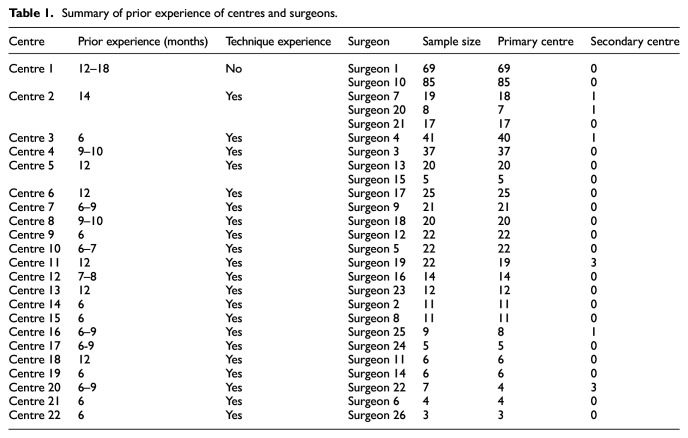 **Table 1.** Summary of prior experience of centres and surgeons.

| Centre | Prior experience (months) | Technique experience | Surgeon | Sample size | Primary centre | Secondary centre |
|---|---|---|---|---|---|---|
| Centre 1 | 12–18 | No | Surgeon 1 | 69 | 69 | 0 |
| | | | Surgeon 10 | 85 | 85 | 0 |
| Centre 2 | 14 | Yes | Surgeon 7 | 19 | 18 | 1 |
| | | | Surgeon 20 | 8 | 7 | 1 |
| | | | Surgeon 21 | 17 | 17 | 0 |
| Centre 3 | 6 | Yes | Surgeon 4 | 41 | 40 | 1 |
| Centre 4 | 9–10 | Yes | Surgeon 3 | 37 | 37 | 0 |
| Centre 5 | 12 | Yes | Surgeon 13 | 20 | 20 | 0 |
| | | | Surgeon 15 | 5 | 5 | 0 |
| Centre 6 | 12 | Yes | Surgeon 17 | 25 | 25 | 0 |
| Centre 7 | 6–9 | Yes | Surgeon 9 | 21 | 21 | 0 |
| Centre 8 | 9–10 | Yes | Surgeon 18 | 20 | 20 | 0 |
| Centre 9 | 6 | Yes | Surgeon 12 | 22 | 22 | 0 |
| Centre 10 | 6–7 | Yes | Surgeon 5 | 22 | 22 | 0 |
| Centre 11 | 12 | Yes | Surgeon 19 | 22 | 19 | 3 |
| Centre 12 | 7–8 | Yes | Surgeon 16 | 14 | 14 | 0 |
| Centre 13 | 12 | Yes | Surgeon 23 | 12 | 12 | 0 |
| Centre 14 | 6 | Yes | Surgeon 2 | 11 | 11 | 0 |
| Centre 15 | 6 | Yes | Surgeon 8 | 11 | 11 | 0 |
| Centre 16 | 6–9 | Yes | Surgeon 25 | 9 | 8 | 1 |
| Centre 17 | 6-9 | Yes | Surgeon 24 | 5 | 5 | 0 |
| Centre 18 | 12 | Yes | Surgeon 11 | 6 | 6 | 0 |
| Centre 19 | 6 | Yes | Surgeon 14 | 6 | 6 | 0 |
| Centre 20 | 6–9 | Yes | Surgeon 22 | 7 | 4 | 3 |
| Centre 21 | 6 | Yes | Surgeon 6 | 4 | 4 | 0 |
| Centre 22 | 6 | Yes | Surgeon 26 | 3 | 3 | 0 |